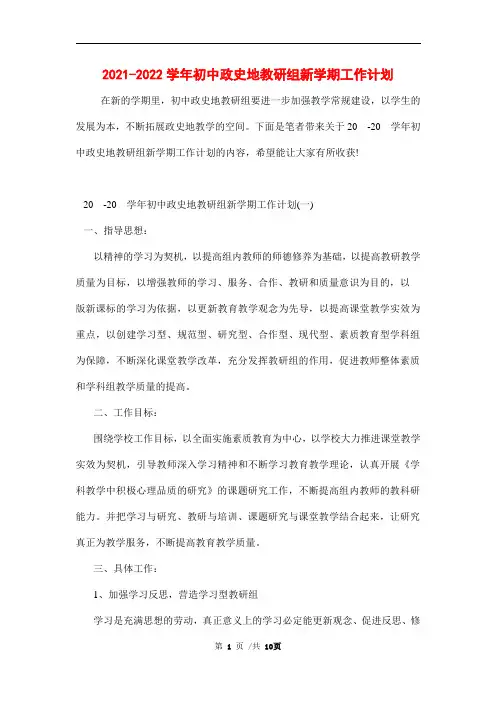 2021-2022 学年初中政史地教研组新学期工作计划

在新的学期里，初中政史地教研组要进一步加强教学常规建设，以学生的发展为本，不断拓展政史地教学的空间。下面是笔者带来关于 20 -20 学年初中政史地教研组新学期工作计划的内容，希望能让大家有所收获!

20 -20 学年初中政史地教研组新学期工作计划(一)

一、指导思想：

以精神的学习为契机，以提高组内教师的师德修养为基础，以提高教研教学质量为目标，以增强教师的学习、服务、合作、教研和质量意识为目的，以版新课标的学习为依据，以更新教育教学观念为先导，以提高课堂教学实效为重点，以创建学习型、规范型、研究型、合作型、现代型、素质教育型学科组为保障，不断深化课堂教学改革，充分发挥教研组的作用，促进教师整体素质和学科组教学质量的提高。

二、工作目标：

围绕学校工作目标，以全面实施素质教育为中心，以学校大力推进课堂教学实效为契机，引导教师深入学习精神和不断学习教育教学理论，认真开展《学科教学中积极心理品质的研究》的课题研究工作，不断提高组内教师的教科研能力。并把学习与研究、教研与培训、课题研究与课堂教学结合起来，让研究真正为教学服务，不断提高教育教学质量。

三、具体工作：

1、加强学习反思，营造学习型教研组

学习是充满思想的劳动，真正意义上的学习必定能更新观念、促进反思、修

第 1 页 /共 10页